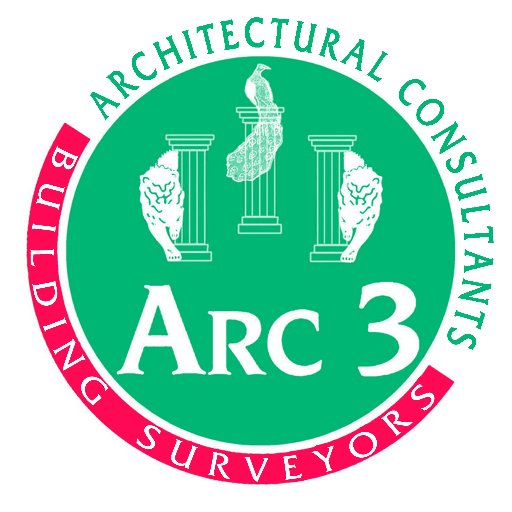 ARCHITECTURAL CONSULTANTS

ARC 3

BUILDING SURVEYORS